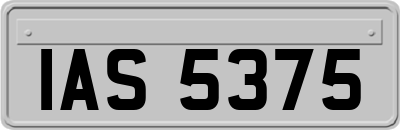 IAS 5375